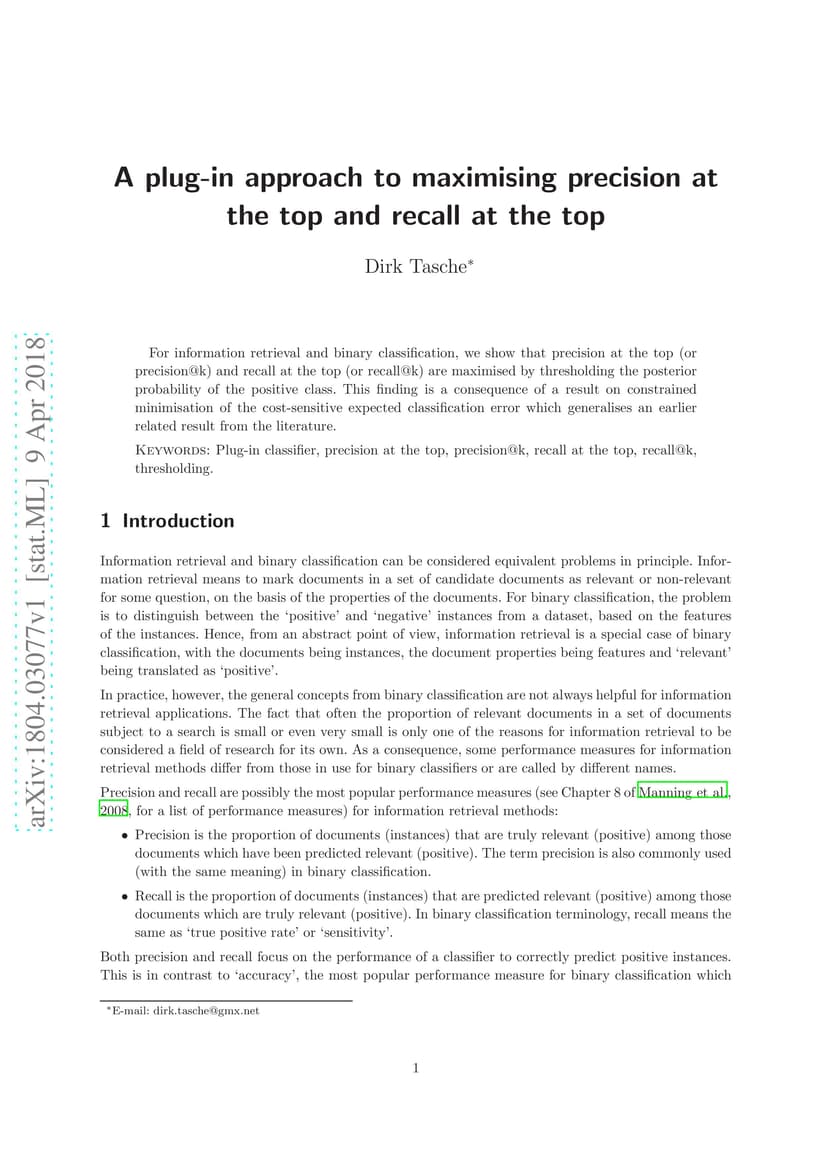 arXiv:1804.03077v1 [stat.ML] 9 Apr 2018

A plug-in approach to maximising precision at the top and recall at the top

Dirk Tasche*

For information retrieval and binary classification, we show that precision at the top (or precision@k) and recall at the top (or recall@k) are maximised by thresholding the posterior probability of the positive class. This finding is a consequence of a result on constrained minimisation of the cost-sensitive expected classification error which generalises an earlier related result from the literature.

KEYWORDS: Plug-in classifier, precision at the top, precision@k, recall at the top, recall@k, thresholding.

1 Introduction

Information retrieval and binary classification can be considered equivalent problems in principle. Information retrieval means to mark documents in a set of candidate documents as relevant or non-relevant for some question, on the basis of the properties of the documents. For binary classification, the problem is to distinguish between the 'positive' and 'negative' instances from a dataset, based on the features of the instances. Hence, from an abstract point of view, information retrieval is a special case of binary classification, with the documents being instances, the document properties being features and 'relevant' being translated as 'positive'.

In practice, however, the general concepts from binary classification are not always helpful for information retrieval applications. The fact that often the proportion of relevant documents in a set of documents subject to a search is small or even very small is only one of the reasons for information retrieval to be considered a field of research for its own. As a consequence, some performance measures for information retrieval methods differ from those in use for binary classifiers or are called by different names.

Precision and recall are possibly the most popular performance measures (see Chapter 8 of Manning et al., 2008, for a list of performance measures) for information retrieval methods:

• Precision is the proportion of documents (instances) that are truly relevant (positive) among those documents which have been predicted relevant (positive). The term precision is also commonly used (with the same meaning) in binary classification.

• Recall is the proportion of documents (instances) that are predicted relevant (positive) among those documents which are truly relevant (positive). In binary classification terminology, recall means the same as 'true positive rate' or 'sensitivity'.

Both precision and recall focus on the performance of a classifier to correctly predict positive instances. This is in contrast to 'accuracy', the most popular performance measure for binary classification which

*E-mail: dirk.tasche@gmx.net

1